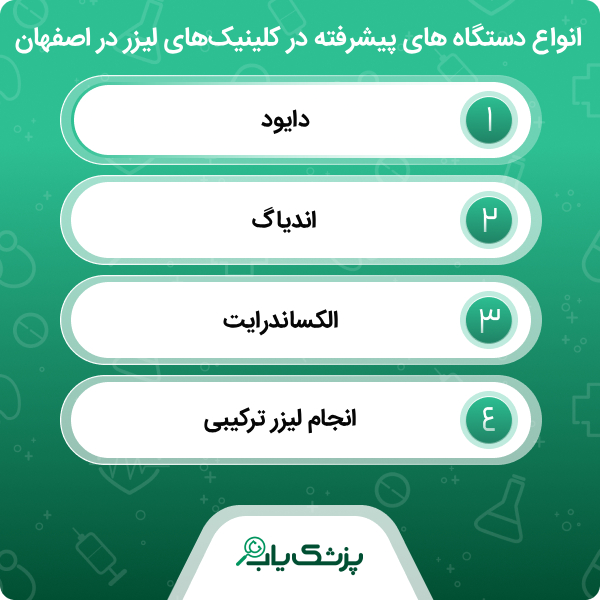 انواع دستگاه های پیشرفته در کلینیک‌های لیزر در اصفهان

۱ دایود

۲ اندیاگ

۳ الکساندرایت

۴ انجام لیزر ترکیبی

پزشک یاب